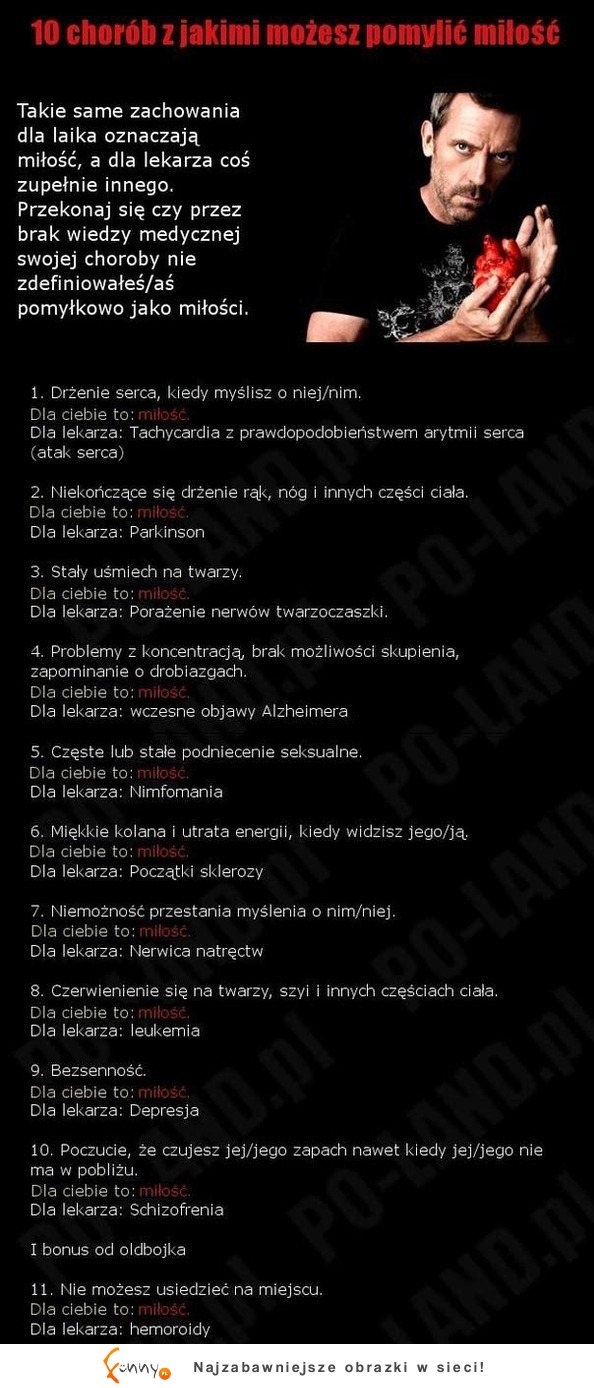 10 chorób z jakimi możesz pomylić miłość

Takie same zachowania dla laika oznaczają miłość, a dla lekarza coś zupełnie innego. Przekonaj się czy przez brak wiedzy medycznej swojej choroby nie zdefiniowałeś/aś pomyłkowo jako miłości.

1. Drżenie serca, kiedy myślisz o niej/nim.
Dla ciebie to: miłość.
Dla lekarza: Tachycardia z prawdopodobieństwem arytmii serca (atak serca)

2. Niekończące się drżenie rąk, nóg i innych części ciała.
Dla ciebie to: miłość.
Dla lekarza: Parkinson

3. Stały uśmiech na twarzy.
Dla ciebie to: miłość.
Dla lekarza: Porażenie nerwów twarzoczaszki.

4. Problemy z koncentracją, brak możliwości skupienia, zapominanie o drobiazgach.
Dla ciebie to: miłość.
Dla lekarza: wczesne objawy Alzheimera

5. Częste lub stałe podniecenie seksualne.
Dla ciebie to: miłość.
Dla lekarza: Nimfomania

6. Miękkie kolana i utrata energii, kiedy widzisz jego/ją.
Dla ciebie to: miłość.
Dla lekarza: Początki sklerozy

7. Niemożność przestania myślenia o nim/niej.
Dla ciebie to: miłość.
Dla lekarza: Nerwica natręctw

8. Czerwienienie się na twarzy, szyi i innych częściach ciała.
Dla ciebie to: miłość.
Dla lekarza: leukemia

9. Bezsenność.
Dla ciebie to: miłość.
Dla lekarza: Depresja

10. Poczucie, że czujesz jej/jego zapach nawet kiedy jej/jego nie ma w pobliżu.
Dla ciebie to: miłość.
Dla lekarza: Schizofrenia

I bonus od oldbojka

11. Nie możesz usiedzieć na miejscu.
Dla ciebie to: miłość.
Dla lekarza: hemoroidy

PO-LAND.pl

Funny.pl Najzabawniejsze obrazki w sieci!